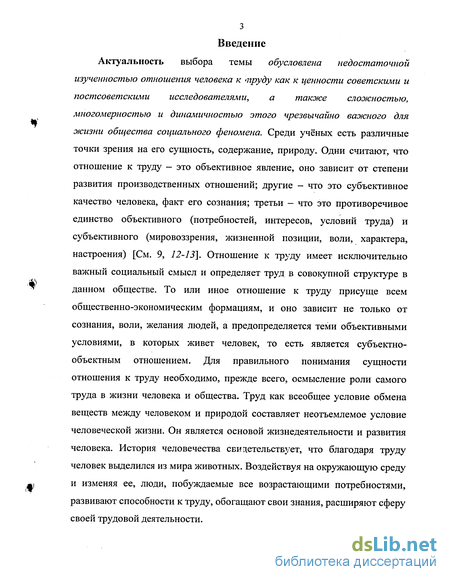 3

Введение

Актуальность выбора темы обусловлена недостаточной изученностью отношения человека к труду как к ценности советскими и постсоветскими исследователями, а также сложностью, многомерностью и динамичностью этого чрезвычайно важного для жизни общества социального феномена. Среди учёных есть различные точки зрения на его сущность, содержание, природу. Одни считают, что отношение к труду – это объективное явление, оно зависит от степени развития производственных отношений; другие – что это субъективное качество человека, факт его сознания; третьи – что это противоречивое единство объективного (потребностей, интересов, условий труда) и субъективного (мировоззрения, жизненной позиции, воли, характера, настроения) [См. 9, 12-13]. Отношение к труду имеет исключительно важный социальный смысл и определяет труд в совокупной структуре в данном обществе. То или иное отношение к труду присуще всем общественно-экономическим формациям, и оно зависит не только от сознания, воли, желания людей, а предопределяется теми объективными условиями, в которых живет человек, то есть является субъектно-объектным отношением. Для правильного понимания сущности отношения к труду необходимо, прежде всего, осмысление роли самого труда в жизни человека и общества. Труд как всеобщее условие обмена веществ между человеком и природой составляет неотъемлемое условие человеческой жизни. Он является основой жизнедеятельности и развития человека. История человечества свидетельствует, что благодаря труду человек выделился из мира животных. Воздействуя на окружающую среду и изменяя ее, люди, побуждаемые все возрастающими потребностями, развивают способности к труду, обогащают свои знания, расширяют сферу своей трудовой деятельности.

dsLib.net
библиотека диссертаций